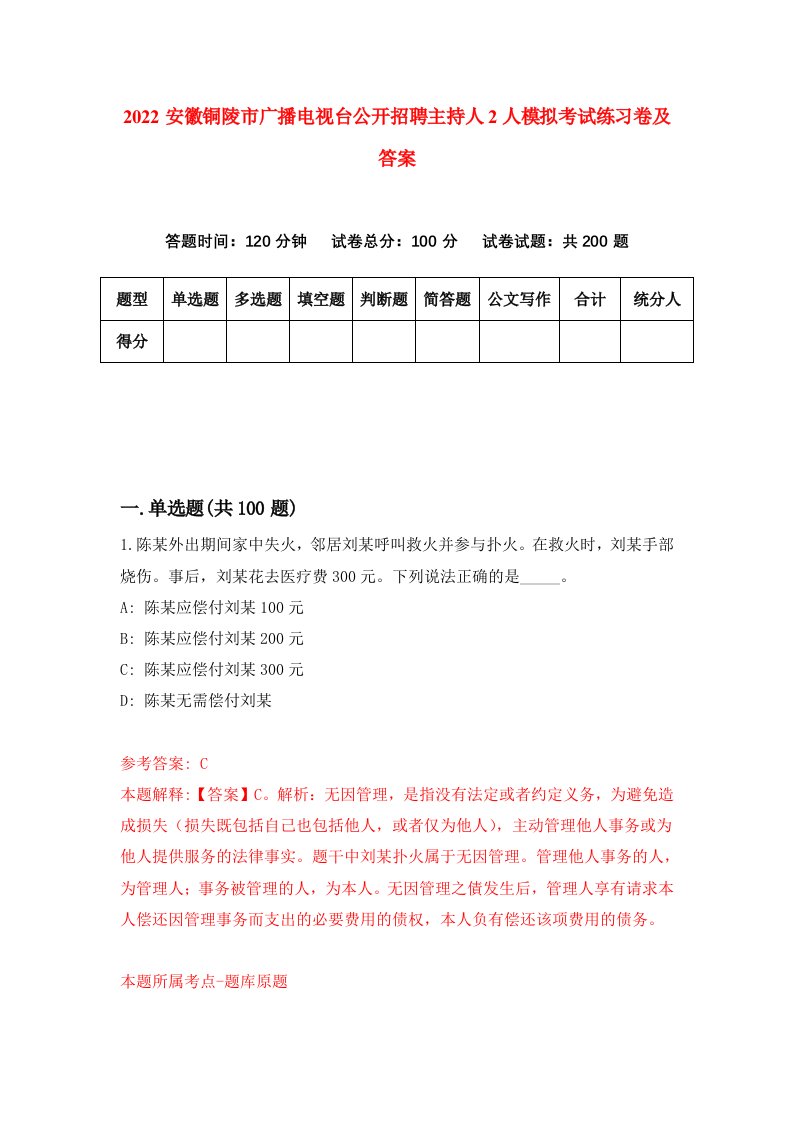 2022 安徽铜陵市广播电视台公开招聘主持人 2 人模拟考试练习卷及答案

答题时间：120 分钟　试卷总分：100 分　试卷试题：共 200 题

| 题型 | 单选题 | 多选题 | 填空题 | 判断题 | 简答题 | 公文写作 | 合计 | 统分人 |
|---|---|---|---|---|---|---|---|---|
| 得分 | | | | | | | | |

一.单选题(共 100 题)

1.陈某外出期间家中失火，邻居刘某呼叫救火并参与扑火。在救火时，刘某手部烧伤。事后，刘某花去医疗费 300 元。下列说法正确的是_____。

A: 陈某应偿付刘某 100 元

B: 陈某应偿付刘某 200 元

C: 陈某应偿付刘某 300 元

D: 陈某无需偿付刘某

参考答案: C

本题解释:【答案】C。解析：无因管理，是指没有法定或者约定义务，为避免造成损失（损失既包括自己也包括他人，或者仅为他人），主动管理他人事务或为他人提供服务的法律事实。题干中刘某扑火属于无因管理。管理他人事务的人，为管理人；事务被管理的人，为本人。无因管理之债发生后，管理人享有请求本人偿还因管理事务而支出的必要费用的债权，本人负有偿还该项费用的债务。

本题所属考点-题库原题